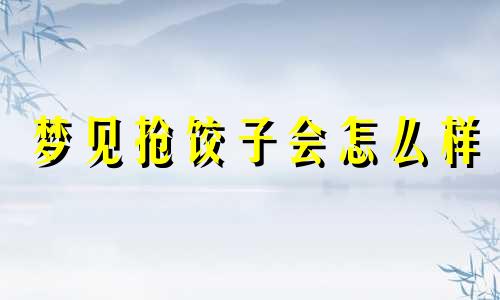 梦见抢饺子会怎么样